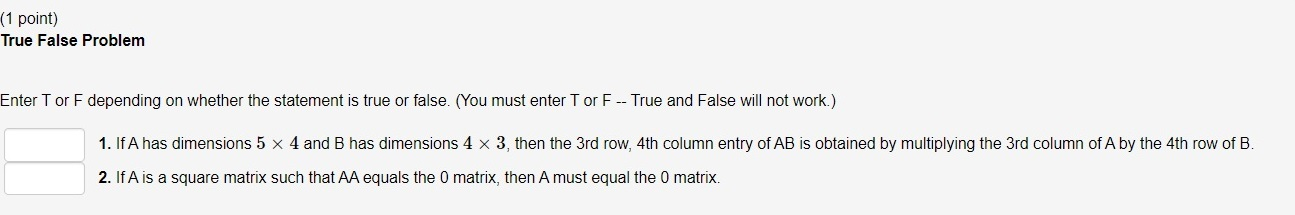 (1 point)
True False Problem

Enter T or F depending on whether the statement is true or false. (You must enter T or F -- True and False will not work.)

1. If A has dimensions $5 \times 4$ and B has dimensions $4 \times 3$, then the 3rd row, 4th column entry of AB is obtained by multiplying the 3rd column of A by the 4th row of B.

2. If A is a square matrix such that AA equals the 0 matrix, then A must equal the 0 matrix.